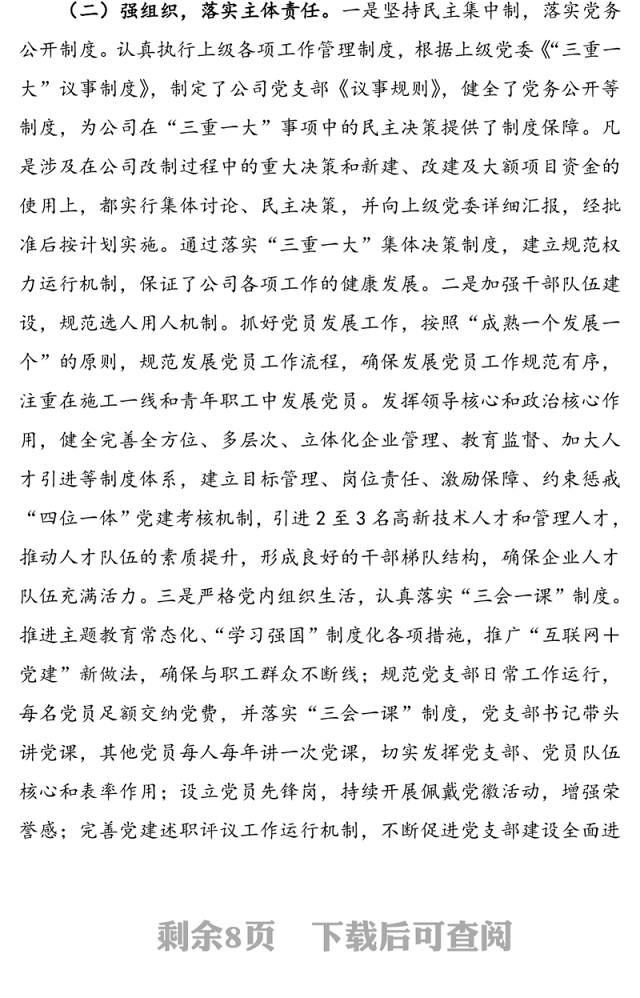 （二）强组织，落实主体责任。一是坚持民主集中制，落实党务公开制度。认真执行上级各项工作管理制度，根据上级党委《“三重一大”议事制度》，制定了公司党支部《议事规则》，健全了党务公开等制度，为公司在“三重一大”事项中的民主决策提供了制度保障。凡是涉及在公司改制过程中的重大决策和新建、改建及大额项目资金的使用上，都实行集体讨论、民主决策，并向上级党委详细汇报，经批准后按计划实施。通过落实“三重一大”集体决策制度，建立规范权力运行机制，保证了公司各项工作的健康发展。二是加强干部队伍建设，规范选人用人机制。抓好党员发展工作，按照“成熟一个发展一个”的原则，规范发展党员工作流程，确保发展党员工作规范有序，注重在施工一线和青年职工中发展党员。发挥领导核心和政治核心作用，健全完善全方位、多层次、立体化企业管理、教育监督、加大人才引进等制度体系，建立目标管理、岗位责任、激励保障、约束惩戒“四位一体”党建考核机制，引进2至3名高新技术人才和管理人才，推动人才队伍的素质提升，形成良好的干部梯队结构，确保企业人才队伍充满活力。三是严格党内组织生活，认真落实“三会一课”制度。推进主题教育常态化、“学习强国”制度化各项措施，推广“互联网+党建”新做法，确保与职工群众不断线；规范党支部日常工作运行，每名党员足额交纳党费，并落实“三会一课”制度，党支部书记带头讲党课，其他党员每人每年讲一次党课，切实发挥党支部、党员队伍核心和表率作用；设立党员先锋岗，持续开展佩戴党徽活动，增强荣誉感；完善党建述职评议工作运行机制，不断促进党支部建设全面进

剩余8页 下载后可查阅